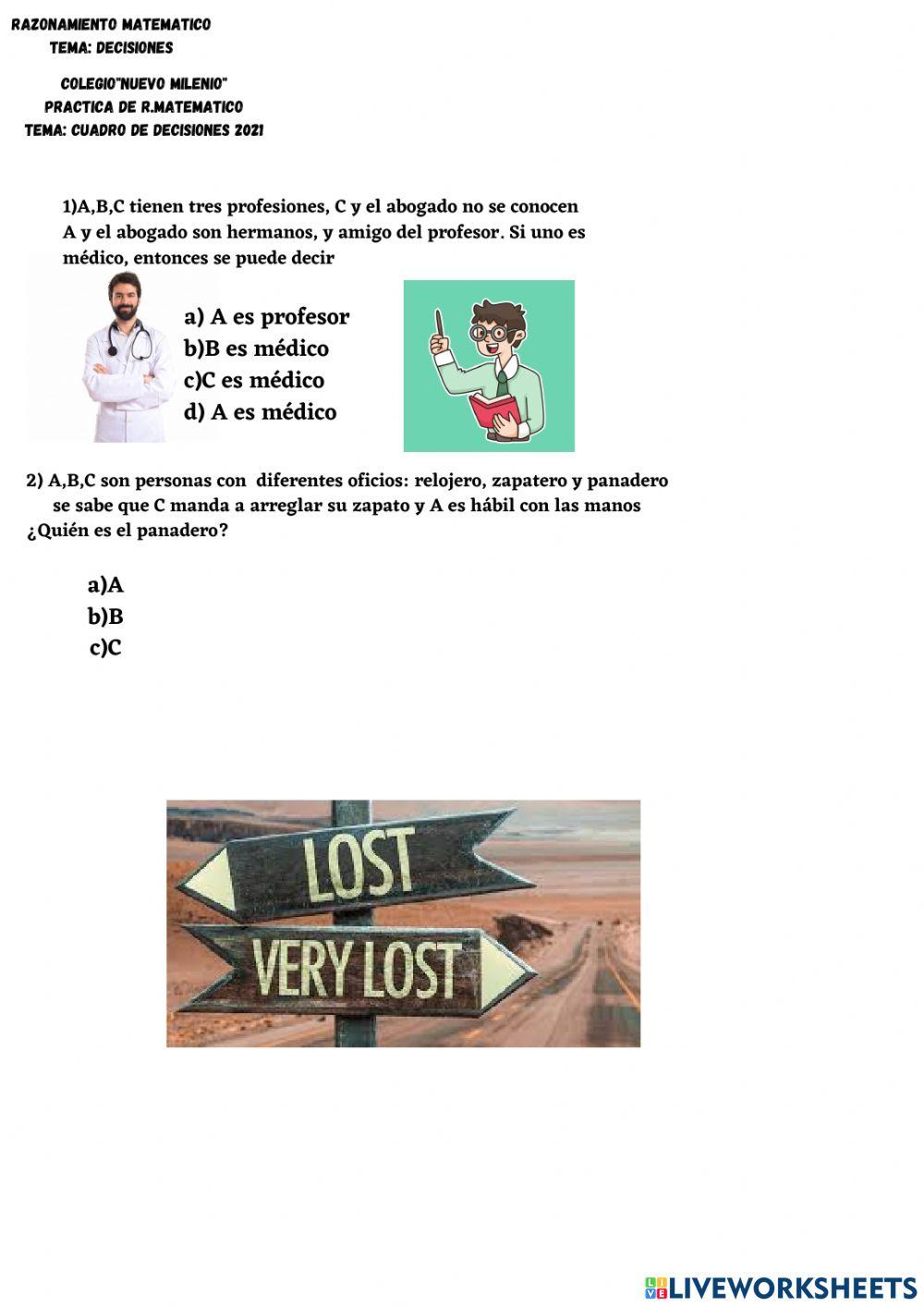 RAZONAMIENTO MATEMATICO
TEMA: DECISIONES

COLEGIO"NUEVO MILENIO"
PRACTICA DE R.MATEMATICO
TEMA: CUADRO DE DECISIONES 2021

1)A,B,C tienen tres profesiones, C y el abogado no se conocen A y el abogado son hermanos, y amigo del profesor. Si uno es médico, entonces se puede decir

a) A es profesor
b)B es médico
c)C es médico
d) A es médico

2) A,B,C son personas con diferentes oficios: relojero, zapatero y panadero se sabe que C manda a arreglar su zapato y A es hábil con las manos ¿Quién es el panadero?

a)A
b)B
c)C

LOST
VERY LOST

LIVEWORKSHEETS